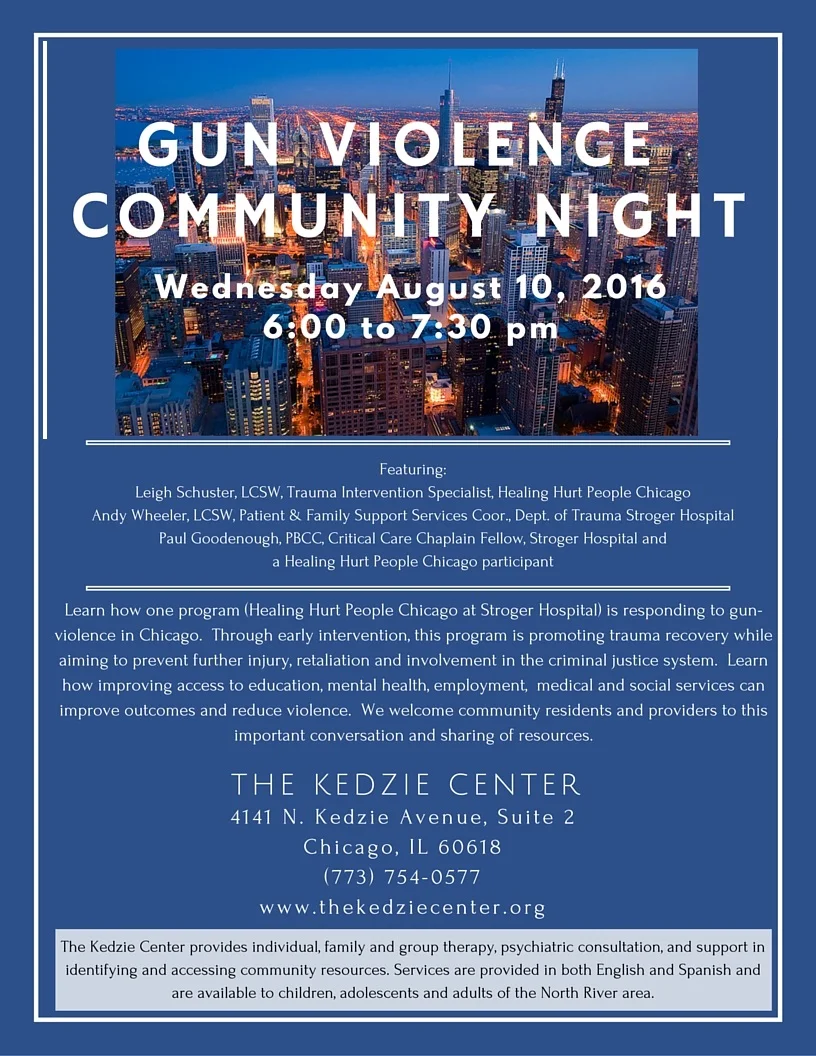 GUN VIOLENCE COMMUNITY NIGHT

Wednesday August 10, 2016
6:00 to 7:30 pm

Featuring:
Leigh Schuster, LCSW, Trauma Intervention Specialist, Healing Hurt People Chicago
Andy Wheeler, LCSW, Patient & Family Support Services Coor., Dept. of Trauma Stroger Hospital
Paul Goodenough, PBCC, Critical Care Chaplain Fellow, Stroger Hospital and
a Healing Hurt People Chicago participant

Learn how one program (Healing Hurt People Chicago at Stroger Hospital) is responding to gun-violence in Chicago. Through early intervention, this program is promoting trauma recovery while aiming to prevent further injury, retaliation and involvement in the criminal justice system. Learn how improving access to education, mental health, employment, medical and social services can improve outcomes and reduce violence. We welcome community residents and providers to this important conversation and sharing of resources.

THE KEDZIE CENTER
4141 N. Kedzie Avenue, Suite 2
Chicago, IL 60618
(773) 754-0577
www.thekedziecenter.org

The Kedzie Center provides individual, family and group therapy, psychiatric consultation, and support in identifying and accessing community resources. Services are provided in both English and Spanish and are available to children, adolescents and adults of the North River area.